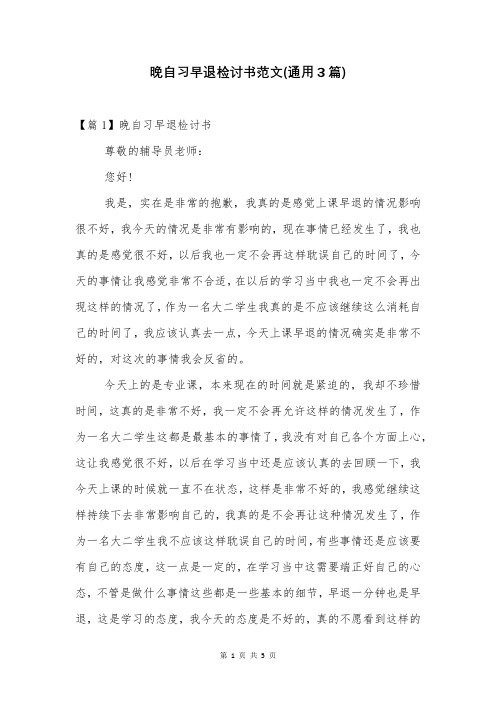 晚自习早退检讨书范文(通用3篇)

【篇1】晚自习早退检讨书

尊敬的辅导员老师：

您好!

我是，实在是非常的抱歉，我真的是感觉上课早退的情况影响很不好，我今天的情况是非常有影响的，现在事情已经发生了，我也真的是感觉很不好，以后我也一定不会再这样耽误自己的时间了，今天的事情让我感觉非常不合适，在以后的学习当中我也一定不会再出现这样的情况了，作为一名大二学生我真的是不应该继续这么消耗自己的时间了，我应该认真去一点，今天上课早退的情况确实是非常不好的，对这次的事情我会反省的。

今天上的是专业课，本来现在的时间就是紧迫的，我却不珍惜时间，这真的是非常不好，我一定不会再允许这样的情况发生了，作为一名大二学生这都是最基本的事情了，我没有对自己各个方面上心，这让我感觉很不好，以后在学习当中还是应该认真的去回顾一下，我今天上课的时候就一直不在状态，这样是非常不好的，我感觉继续这样持续下去非常影响自己的，我真的是不会再让这种情况发生了，作为一名大二学生我不应该这样耽误自己的时间，有些事情还是应该要有自己的态度，这一点是一定的，在学习当中这需要端正好自己的心态，不管是做什么事情这些都是一些基本的细节，早退一分钟也是早退，这是学习的态度，我今天的态度是不好的，真的不愿看到这样的

第 1 页 共 5 页